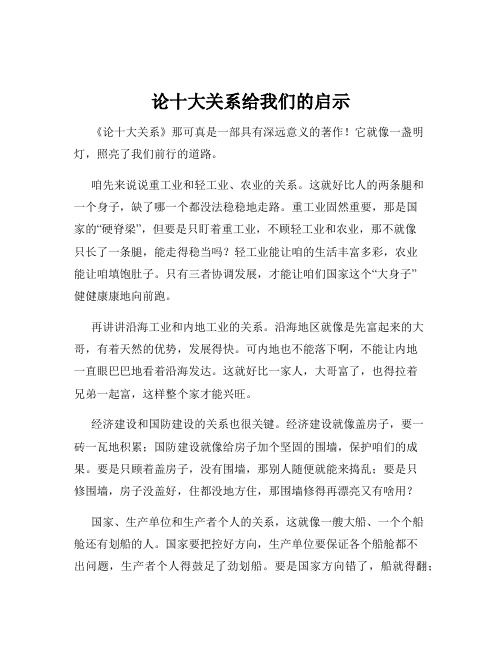 论十大关系给我们的启示

《论十大关系》那可真是一部具有深远意义的著作！它就像一盏明灯，照亮了我们前行的道路。

咱先来说说重工业和轻工业、农业的关系。这就好比人的两条腿和一个身子，缺了哪一个都没法稳稳地走路。重工业固然重要，那是国家的“硬脊梁”，但要是只盯着重工业，不顾轻工业和农业，那不就像只长了一条腿，能走得稳当吗？轻工业能让咱的生活丰富多彩，农业能让咱填饱肚子。只有三者协调发展，才能让咱们国家这个“大身子”健健康康地向前跑。

再讲讲沿海工业和内地工业的关系。沿海地区就像是先富起来的大哥，有着天然的优势，发展得快。可内地也不能落下啊，不能让内地一直眼巴巴地看着沿海发达。这就好比一家人，大哥富了，也得拉着兄弟一起富，这样整个家才能兴旺。

经济建设和国防建设的关系也很关键。经济建设就像盖房子，要一砖一瓦地积累；国防建设就像给房子加个坚固的围墙，保护咱们的成果。要是只顾着盖房子，没有围墙，那别人随便就能来捣乱；要是只修围墙，房子没盖好，住都没地方住，那围墙修得再漂亮又有啥用？

国家、生产单位和生产者个人的关系，这就像一艘大船、一个个船舱还有划船的人。国家要把控好方向，生产单位要保证各个船舱都不出问题，生产者个人得鼓足了劲划船。要是国家方向错了，船就得翻；